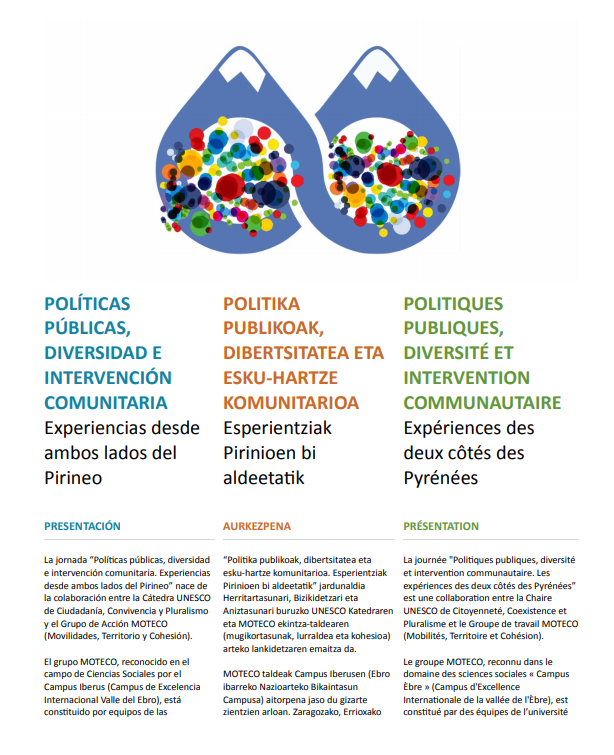 POLÍTICAS PÚBLICAS, DIVERSIDAD E INTERVENCIÓN COMUNITARIA
Experiencias desde ambos lados del Pirineo

PRESENTACIÓN

La jornada "Políticas públicas, diversidad e intervención comunitaria. Experiencias desde ambos lados del Pirineo" nace de la colaboración entre la Cátedra UNESCO de Ciudadanía, Convivencia y Pluralismo y el Grupo de Acción MOTECO (Movilidades, Territorio y Cohesión).

El grupo MOTECO, reconocido en el campo de Ciencias Sociales por el Campus Iberus (Campus de Excelencia Internacional Valle del Ebro), está constituido por equipos de las

POLITIKA PUBLIKOAK, DIBERTSITATEA ETA ESKU-HARTZE KOMUNITARIOA
Esperientziak Pirinioen bi aldeetatik

AURKEZPENA

"Politika publikoak, dibertsitatea eta esku-hartze komunitarioa. Esperientziak Pirinioen bi aldeetatik" jardunaldia Herritartasunari, Bizikidetzari eta Aniztasunari buruzko UNESCO Katedraren eta MOTECO ekintza-taldearen (mugikortasunak, lurraldea eta kohesioa) arteko lankidetzaren emaitza da.

MOTECO taldeak Campus Iberusen (Ebro ibarreko Nazioarteko Bikaintasun Campusa) aitorpena jaso du gizarte zientzien arloan. Zaragozako, Errioxako

POLITIQUES PUBLIQUES, DIVERSITÉ ET INTERVENTION COMMUNAUTAIRE
Expériences des deux côtés des Pyrénées

PRÉSENTATION

La journée "Politiques publiques, diversité et intervention communautaire. Les expériences des deux côtés des Pyrénées" est une collaboration entre la Chaire UNESCO de Citoyenneté, Coexistence et Pluralisme et le Groupe de travail MOTECO (Mobilités, Territoire et Cohésion).

Le groupe MOTECO, reconnu dans le domaine des sciences sociales « Campus Èbre » (Campus d'Excellence Internationale de la vallée de l'Èbre), est constitué par des équipes de l'université